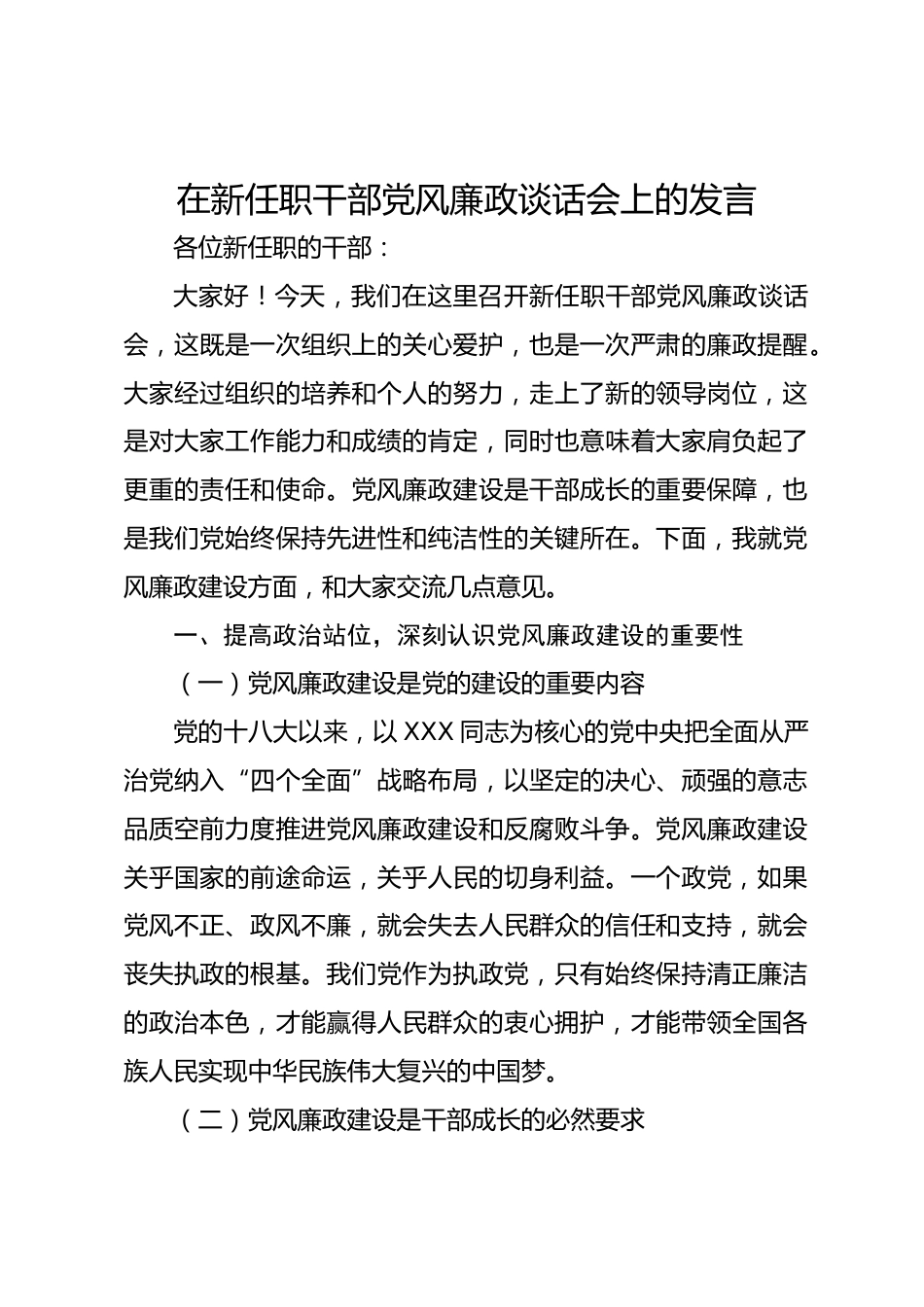 在新任职干部党风廉政谈话会上的发言

各位新任职的干部：

大家好！今天，我们在这里召开新任职干部党风廉政谈话会，这既是一次组织上的关心爱护，也是一次严肃的廉政提醒。大家经过组织的培养和个人的努力，走上了新的领导岗位，这是对大家工作能力和成绩的肯定，同时也意味着大家肩负起了更重的责任和使命。党风廉政建设是干部成长的重要保障，也是我们党始终保持先进性和纯洁性的关键所在。下面，我就党风廉政建设方面，和大家交流几点意见。

一、提高政治站位，深刻认识党风廉政建设的重要性

（一）党风廉政建设是党的建设的重要内容

党的十八大以来，以 XXX 同志为核心的党中央把全面从严治党纳入“四个全面”战略布局，以坚定的决心、顽强的意志品质空前力度推进党风廉政建设和反腐败斗争。党风廉政建设关乎国家的前途命运，关乎人民的切身利益。一个政党，如果党风不正、政风不廉，就会失去人民群众的信任和支持，就会丧失执政的根基。我们党作为执政党，只有始终保持清正廉洁的政治本色，才能赢得人民群众的衷心拥护，才能带领全国各族人民实现中华民族伟大复兴的中国梦。

（二）党风廉政建设是干部成长的必然要求